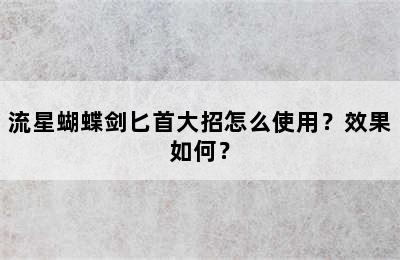 流星蝴蝶剑匕首大招怎么使用？效果如何？